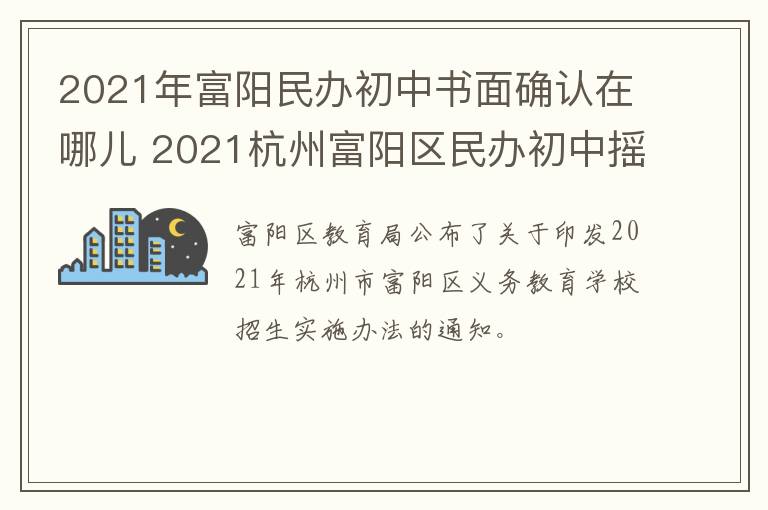 2021年富阳民办初中书面确认在哪儿 2021杭州富阳区民办初中摇

富阳区教育局公布了关于印发2021年杭州市富阳区义务教育学校招生实施办法的通知。